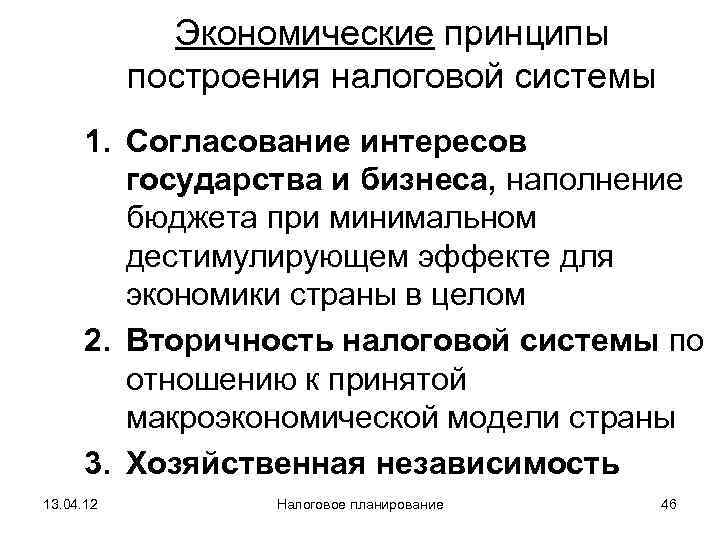 Экономические принципы построения налоговой системы

1. Согласование интересов государства и бизнеса, наполнение бюджета при минимальном дестимулирующем эффекте для экономики страны в целом
2. Вторичность налоговой системы по отношению к принятой макроэкономической модели страны
3. Хозяйственная независимость

13.04.12 Налоговое планирование 46